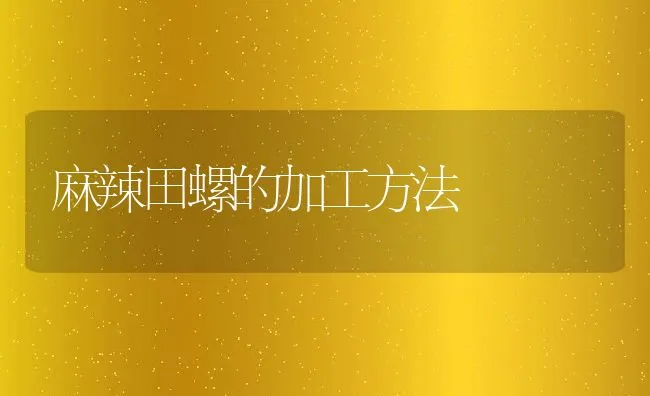 麻辣田螺的加工方法